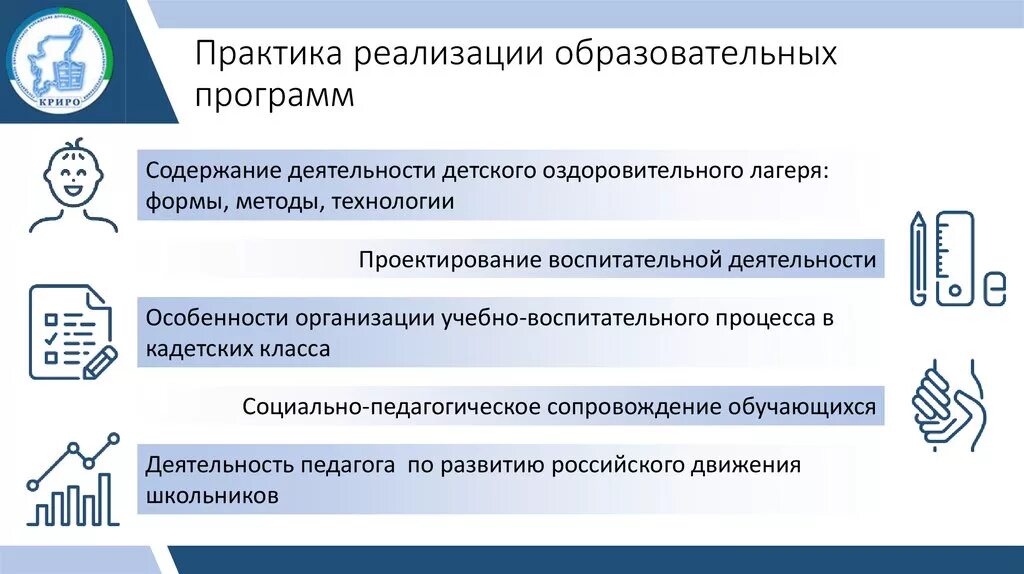 КРИРО

Практика реализации образовательных программ

Содержание деятельности детского оздоровительного лагеря: формы, методы, технологии

Проектирование воспитательной деятельности

Особенности организации учебно-воспитательного процесса в кадетских класса

Социально-педагогическое сопровождение обучающихся

Деятельность педагога по развитию российского движения школьников